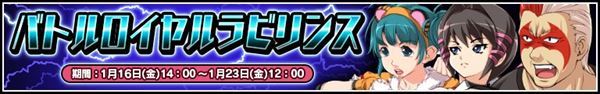 バトルロイヤルラビリンス

期間：1月16日(金)14：00～1月23日(金)12：00